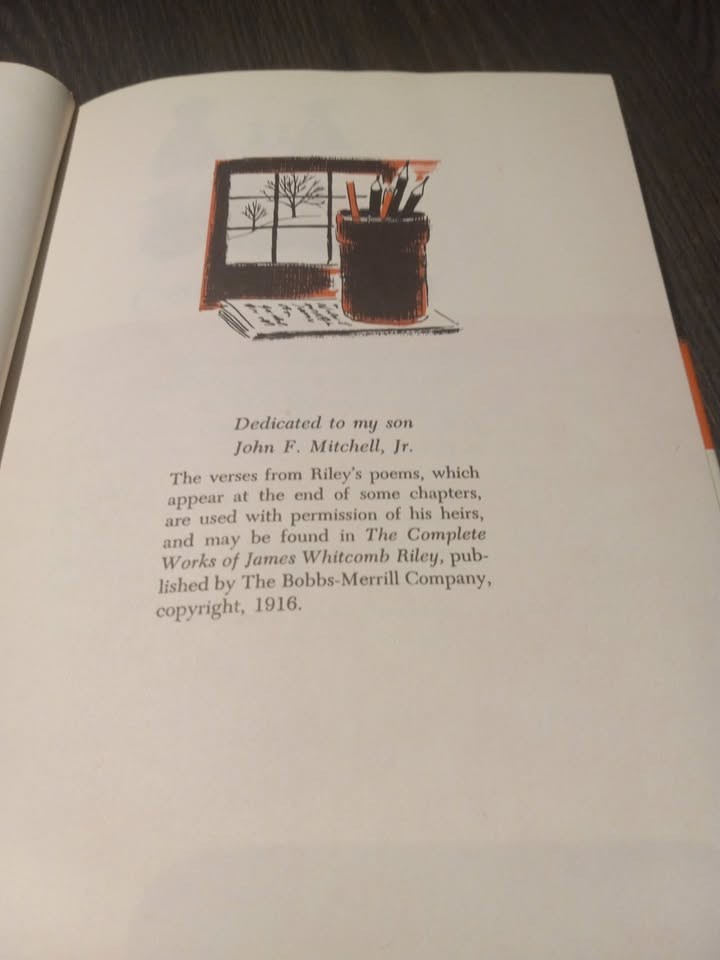 Dedicated to my son
John F. Mitchell, Jr.

The verses from Riley's poems, which appear at the end of some chapters, are used with permission of his heirs, and may be found in The Complete Works of James Whitcomb Riley, published by The Bobbs-Merrill Company, copyright, 1916.